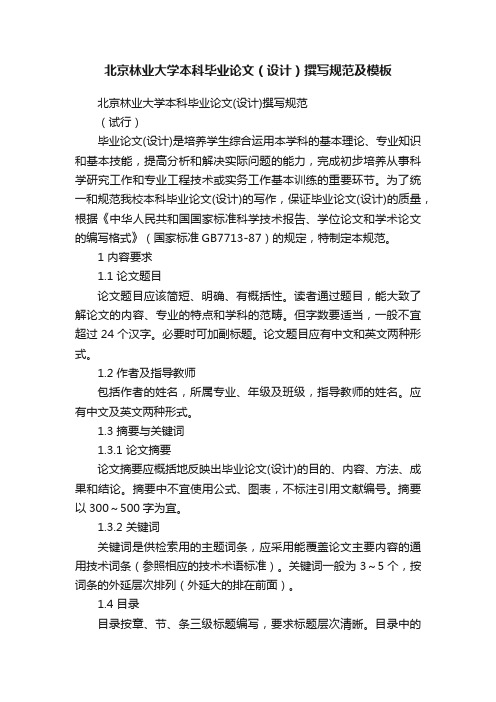 北京林业大学本科毕业论文（设计）撰写规范及模板

北京林业大学本科毕业论文(设计)撰写规范

（试行）

毕业论文(设计)是培养学生综合运用本学科的基本理论、专业知识和基本技能，提高分析和解决实际问题的能力，完成初步培养从事科学研究工作和专业工程技术或实务工作基本训练的重要环节。为了统一和规范我校本科毕业论文(设计)的写作，保证毕业论文(设计)的质量，根据《中华人民共和国国家标准科学技术报告、学位论文和学术论文的编写格式》（国家标准 GB7713-87）的规定，特制定本规范。

1 内容要求

1.1 论文题目

论文题目应该简短、明确、有概括性。读者通过题目，能大致了解论文的内容、专业的特点和学科的范畴。但字数要适当，一般不宜超过 24 个汉字。必要时可加副标题。论文题目应有中文和英文两种形式。

1.2 作者及指导教师

包括作者的姓名，所属专业、年级及班级，指导教师的姓名。应有中文及英文两种形式。

1.3 摘要与关键词

1.3.1 论文摘要

论文摘要应概括地反映出毕业论文(设计)的目的、内容、方法、成果和结论。摘要中不宜使用公式、图表，不标注引用文献编号。摘要以 300～500 字为宜。

1.3.2 关键词

关键词是供检索用的主题词条，应采用能覆盖论文主要内容的通用技术词条（参照相应的技术术语标准）。关键词一般为 3～5 个，按词条的外延层次排列（外延大的排在前面）。

1.4 目录

目录按章、节、条三级标题编写，要求标题层次清晰。目录中的